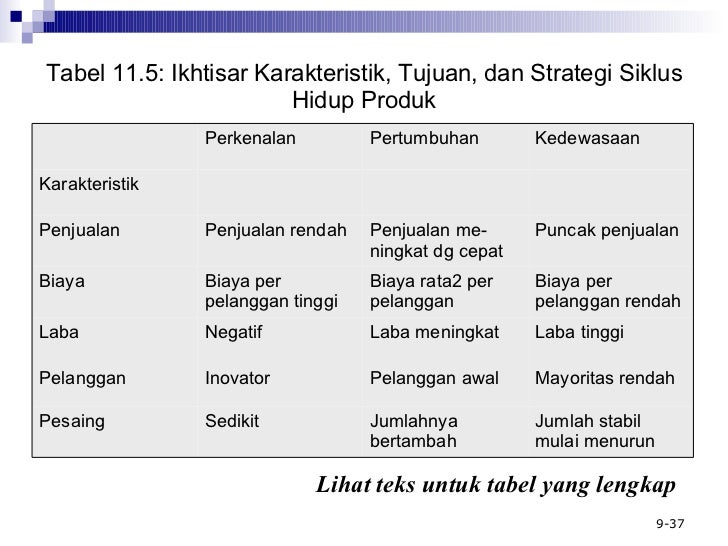 Tabel 11.5: Ikhtisar Karakteristik, Tujuan, dan Strategi Siklus Hidup Produk

| | Perkenalan | Pertumbuhan | Kedewasaan |
|---|---|---|---|
| Karakteristik | | | |
| Penjualan | Penjualan rendah | Penjualan meningkat dg cepat | Puncak penjualan |
| Biaya | Biaya per pelanggan tinggi | Biaya rata2 per pelanggan | Biaya per pelanggan rendah |
| Laba | Negatif | Laba meningkat | Laba tinggi |
| Pelanggan | Inovator | Pelanggan awal | Mayoritas rendah |
| Pesaing | Sedikit | Jumlahnya bertambah | Jumlah stabil mulai menurun |

Lihat teks untuk tabel yang lengkap

9-37